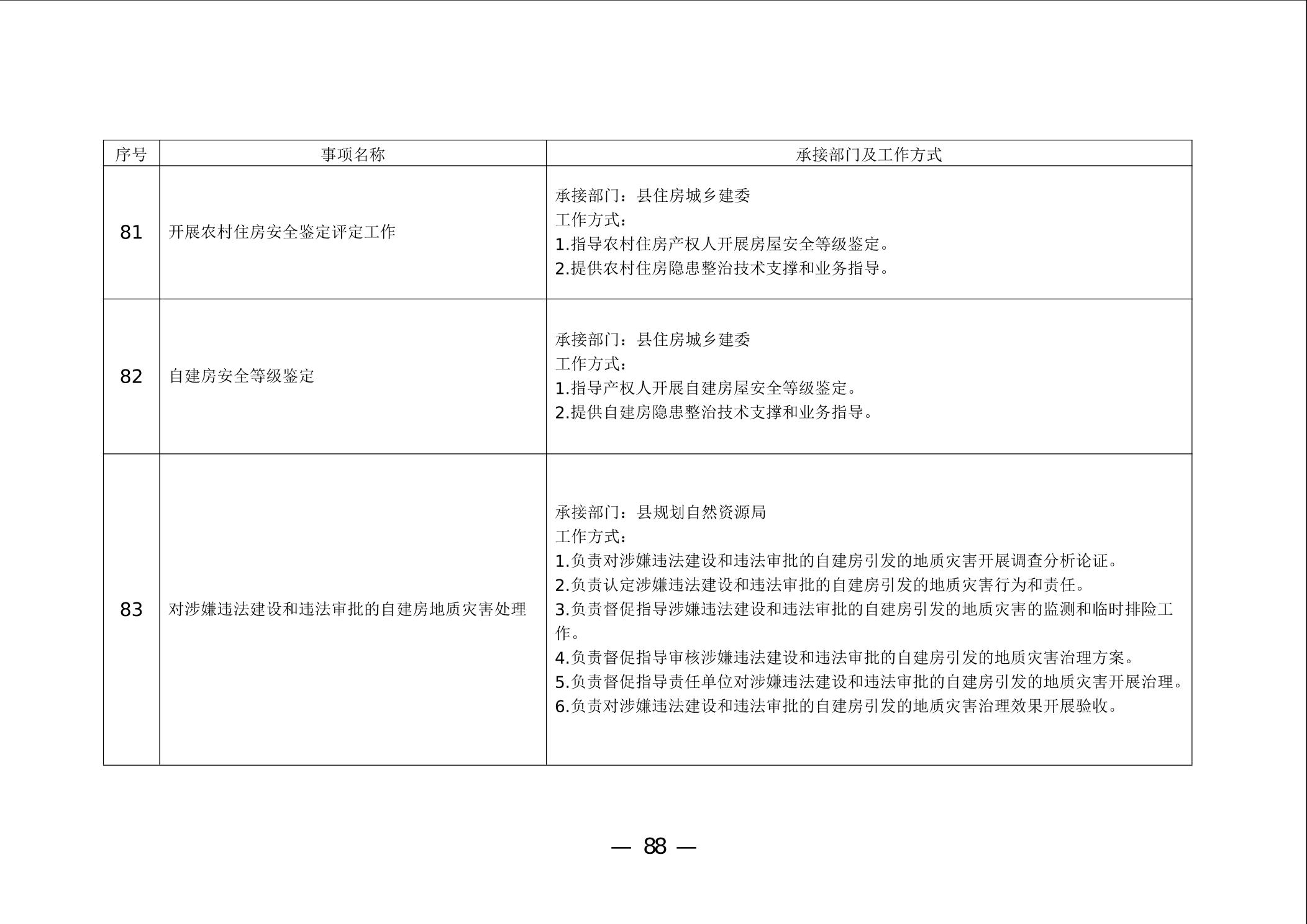 | 序号 | 事项名称 | 承接部门及工作方式 |
|---|---|---|
| 81 | 开展农村住房安全鉴定评定工作 | 承接部门：县住房城乡建委<br>工作方式：<br>1.指导农村住房产权人开展房屋安全等级鉴定。<br>2.提供农村住房隐患整治技术支撑和业务指导。 |
| 82 | 自建房安全等级鉴定 | 承接部门：县住房城乡建委<br>工作方式：<br>1.指导产权人开展自建房屋安全等级鉴定。<br>2.提供自建房隐患整治技术支撑和业务指导。 |
| 83 | 对涉嫌违法建设和违法审批的自建房地质灾害处理 | 承接部门：县规划自然资源局<br>工作方式：<br>1.负责对涉嫌违法建设和违法审批的自建房引发的地质灾害开展调查分析论证。<br>2.负责认定涉嫌违法建设和违法审批的自建房引发的地质灾害行为和责任。<br>3.负责督促指导涉嫌违法建设和违法审批的自建房引发的地质灾害的监测和临时排险工作。<br>4.负责督促指导审核涉嫌违法建设和违法审批的自建房引发的地质灾害治理方案。<br>5.负责督促指导责任单位对涉嫌违法建设和违法审批的自建房引发的地质灾害开展治理。<br>6.负责对涉嫌违法建设和违法审批的自建房引发的地质灾害治理效果开展验收。 |

— 88 —